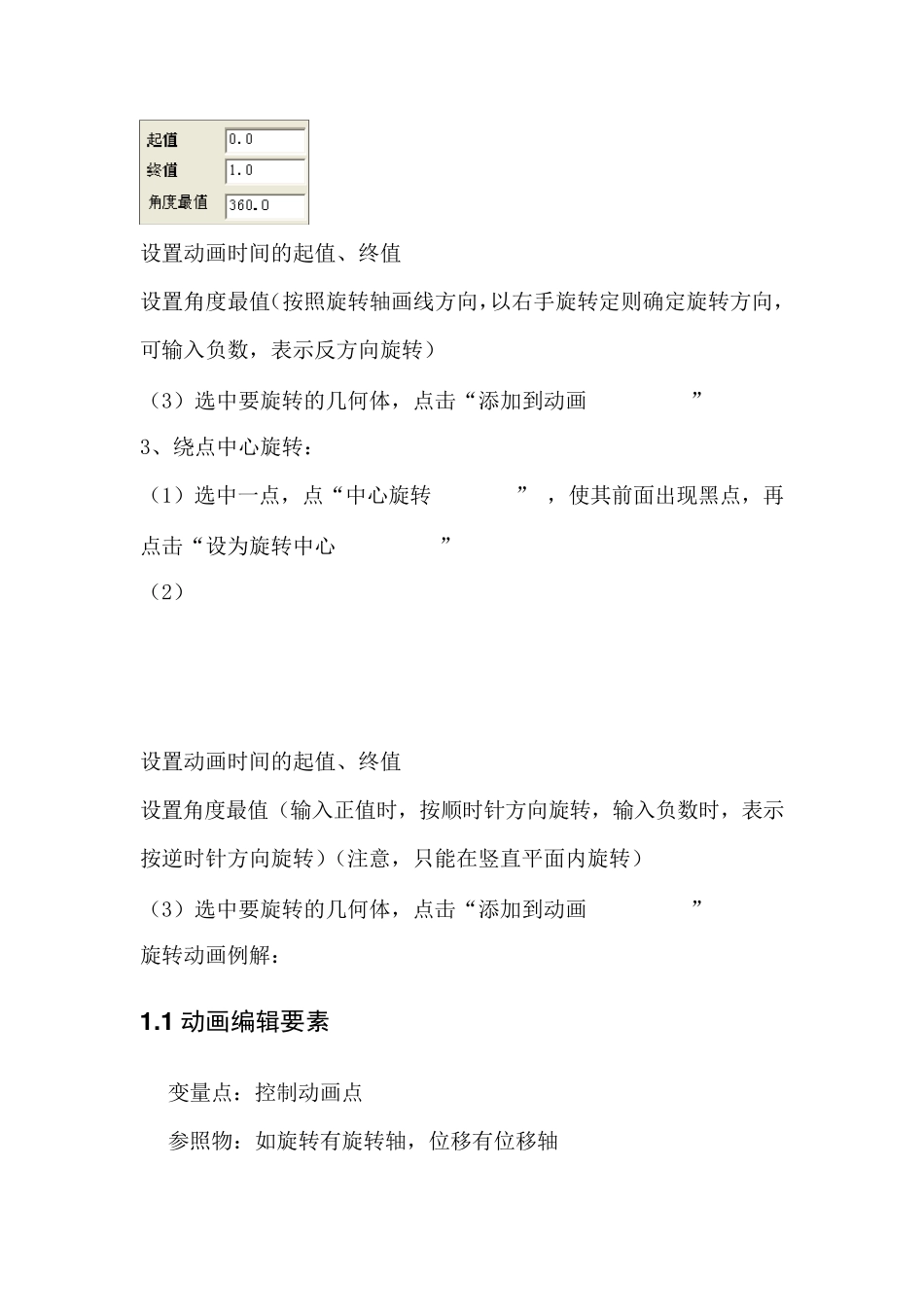 起值 0.0
终值 1.0
角度最值 360.0

设置动画时间的起值、终值

设置角度最值(按照旋转轴画线方向,以右手旋转定则确定旋转方向,可输入负数，表示反方向旋转)

（3）选中要旋转的几何体，点击“添加到动画 ”

3、绕点中心旋转：

（1）选中一点，点“中心旋转 ”，使其前面出现黑点，再点击“设为旋转中心 ”

（2）

设置动画时间的起值、终值

设置角度最值（输入正值时，按顺时针方向旋转，输入负数时，表示按逆时针方向旋转）（注意，只能在竖直平面内旋转）

（3）选中要旋转的几何体，点击“添加到动画 ”

旋转动画例解：

1.1 动画编辑要素

变量点：控制动画点

参照物：如旋转有旋转轴，位移有位移轴